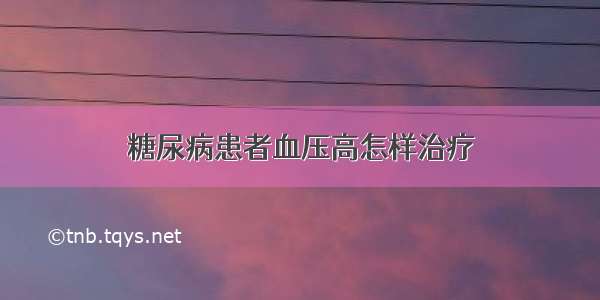 糖尿病患者血压高怎样治疗

©tnb.tqys.net